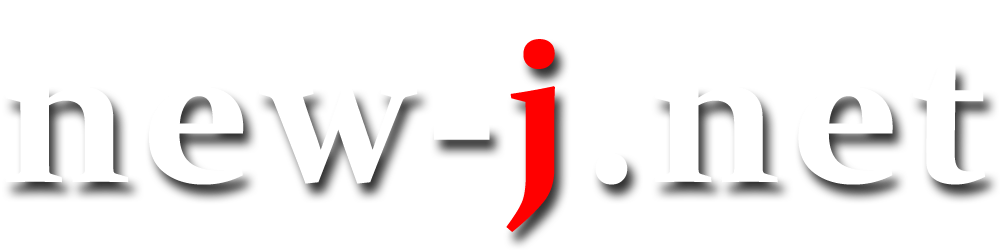 new-j.net